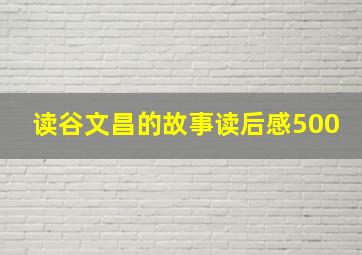 读谷文昌的故事读后感500